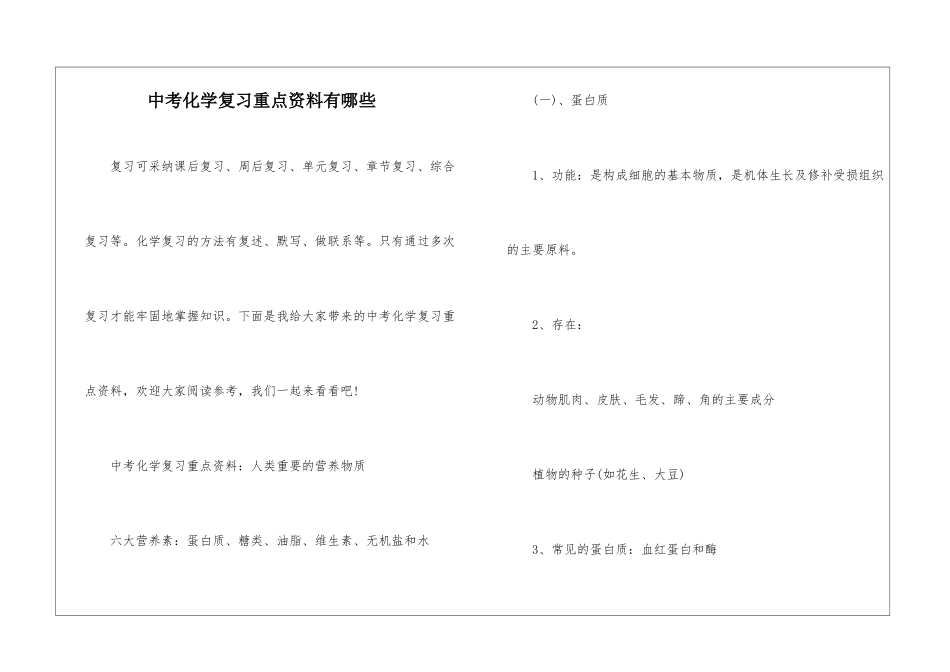 中考化学复习重点资料有哪些

复习可采纳课后复习、周后复习、单元复习、章节复习、综合复习等。化学复习的方法有复述、默写、做联系等。只有通过多次复习才能牢固地掌握知识。下面是我给大家带来的中考化学复习重点资料，欢迎大家阅读参考，我们一起来看看吧！

中考化学复习重点资料：人类重要的营养物质

六大营养素：蛋白质、糖类、油脂、维生素、无机盐和水

(一)、蛋白质

1、功能：是构成细胞的基本物质，是机体生长及修补受损组织的主要原料。

2、存在：

动物肌肉、皮肤、毛发、蹄、角的主要成分

植物的种子(如花生、大豆)

3、常见的蛋白质：血红蛋白和酶